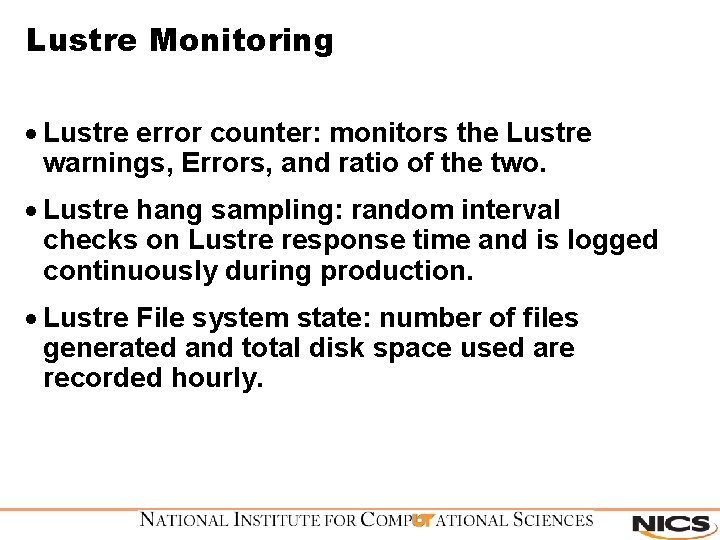 Lustre Monitoring

• Lustre error counter: monitors the Lustre warnings, Errors, and ratio of the two.

• Lustre hang sampling: random interval checks on Lustre response time and is logged continuously during production.

• Lustre File system state: number of files generated and total disk space used are recorded hourly.

NATIONAL INSTITUTE FOR COMPUTATIONAL SCIENCES NICS